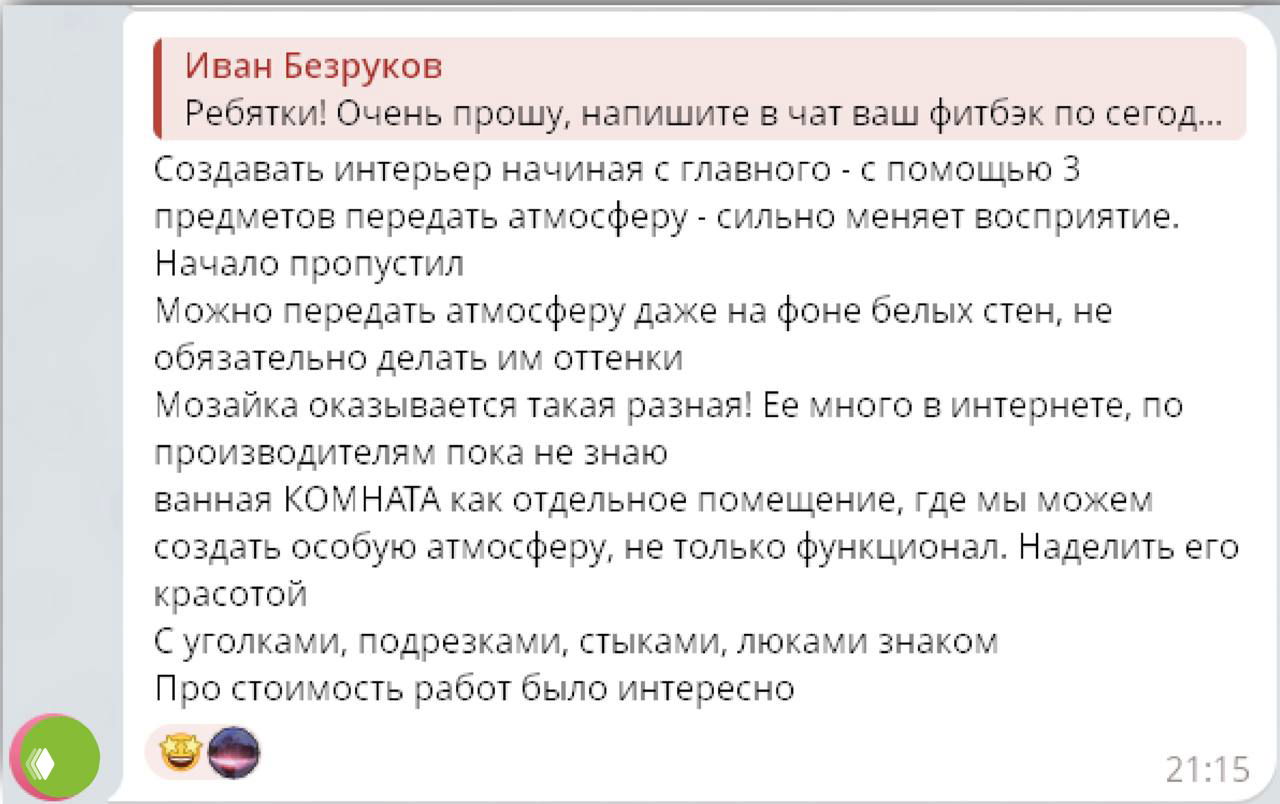 Иван Безруков
Ребятки! Очень прошу, напишите в чат ваш фитбэк по сегод...

Создавать интерьер начиная с главного - с помощью 3 предметов передать атмосферу - сильно меняет восприятие.
Начало пропустил
Можно передать атмосферу даже на фоне белых стен, не обязательно делать им оттенки
Мозайка оказывается такая разная! Ее много в интернете, по производителям пока не знаю
ванная КОМНАТА как отдельное помещение, где мы можем создать особую атмосферу, не только функционал. Наделить его красотой
С уголками, подрезками, стыками, люками знаком
Про стоимость работ было интересно

21:15